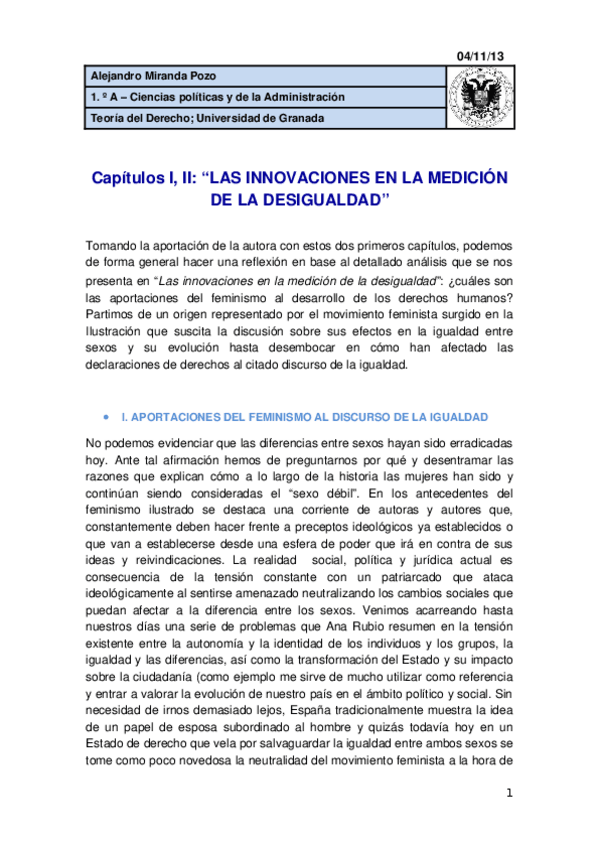 04/11/13

| Alejandro Miranda Pozo |
|---|
| 1. º A – Ciencias políticas y de la Administración |
| Teoría del Derecho; Universidad de Granada |

Capítulos I, II: “LAS INNOVACIONES EN LA MEDICIÓN DE LA DESIGUALDAD”

Tomando la aportación de la autora con estos dos primeros capítulos, podemos de forma general hacer una reflexión en base al detallado análisis que se nos presenta en “Las innovaciones en la medición de la desigualdad”: ¿cuáles son las aportaciones del feminismo al desarrollo de los derechos humanos? Partimos de un origen representado por el movimiento feminista surgido en la Ilustración que suscita la discusión sobre sus efectos en la igualdad entre sexos y su evolución hasta desembocar en cómo han afectado las declaraciones de derechos al citado discurso de la igualdad.

• I. APORTACIONES DEL FEMINISMO AL DISCURSO DE LA IGUALDAD

No podemos evidenciar que las diferencias entre sexos hayan sido erradicadas hoy. Ante tal afirmación hemos de preguntarnos por qué y desentramar las razones que explican cómo a lo largo de la historia las mujeres han sido y continúan siendo consideradas el “sexo débil”. En los antecedentes del feminismo ilustrado se destaca una corriente de autoras y autores que, constantemente deben hacer frente a preceptos ideológicos ya establecidos o que van a establecerse desde una esfera de poder que irá en contra de sus ideas y reivindicaciones. La realidad social, política y jurídica actual es consecuencia de la tensión constante con un patriarcado que ataca ideológicamente al sentirse amenazado neutralizando los cambios sociales que puedan afectar a la diferencia entre los sexos. Venimos acarreando hasta nuestros días una serie de problemas que Ana Rubio resumen en la tensión existente entre la autonomía y la identidad de los individuos y los grupos, la igualdad y las diferencias, así como la transformación del Estado y su impacto sobre la ciudadanía (como ejemplo me sirve de mucho utilizar como referencia y entrar a valorar la evolución de nuestro país en el ámbito político y social. Sin necesidad de irnos demasiado lejos, España tradicionalmente muestra la idea de un papel de esposa subordinado al hombre y quizás todavía hoy en un Estado de derecho que vela por salvaguardar la igualdad entre ambos sexos se tome como poco novedosa la neutralidad del movimiento feminista a la hora de

1